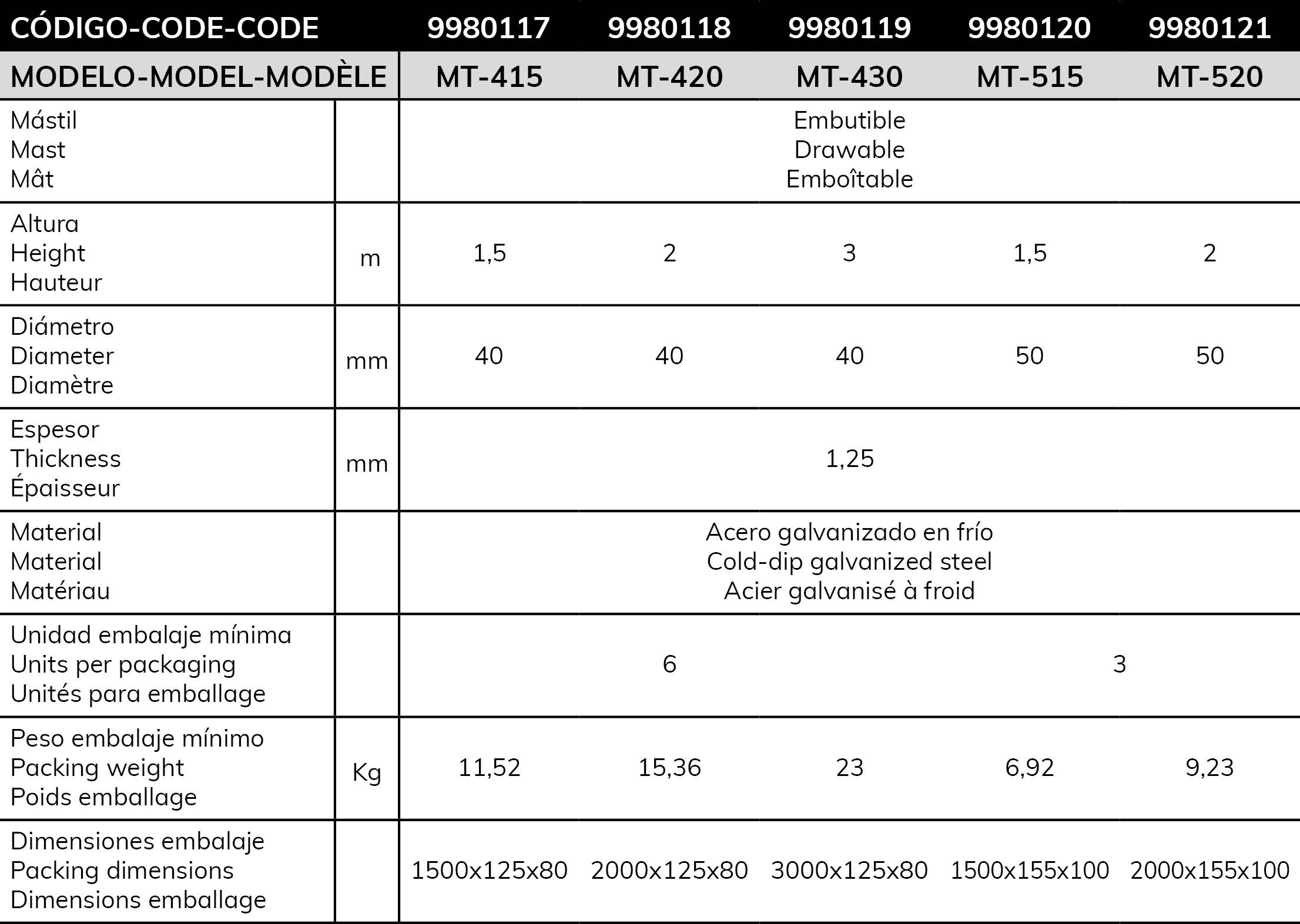 | CÓDIGO-CODE-CODE | | 9980117 | 9980118 | 9980119 | 9980120 | 9980121 |
|---|---|---|---|---|---|---|
| MODELO-MODEL-MODÈLE | | MT-415 | MT-420 | MT-430 | MT-515 | MT-520 |
| Mástil Mast Mât | | Embutible Drawable Emboîtable | | | | |
| Altura Height Hauteur | m | 1,5 | 2 | 3 | 1,5 | 2 |
| Diámetro Diameter Diamètre | mm | 40 | 40 | 40 | 50 | 50 |
| Espesor Thickness Épaisseur | mm | 1,25 | | | | |
| Material Material Matériau | | Acero galvanizado en frío Cold-dip galvanized steel Acier galvanisé à froid | | | | |
| Unidad embalaje mínima Units per packaging Unités para emballage | | 6 | | | 3 | |
| Peso embalaje mínimo Packing weight Poids emballage | Kg | 11,52 | 15,36 | 23 | 6,92 | 9,23 |
| Dimensiones embalaje Packing dimensions Dimensions emballage | | 1500x125x80 | 2000x125x80 | 3000x125x80 | 1500x155x100 | 2000x155x100 |